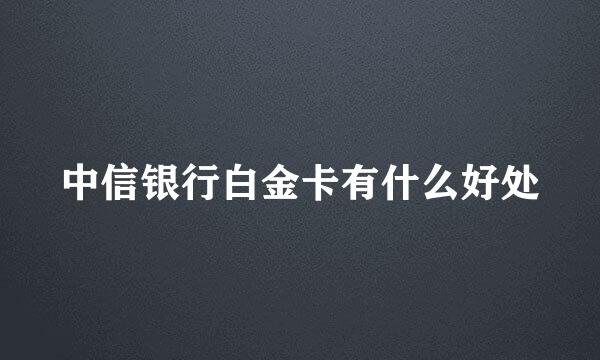 中信银行白金卡有什么好处